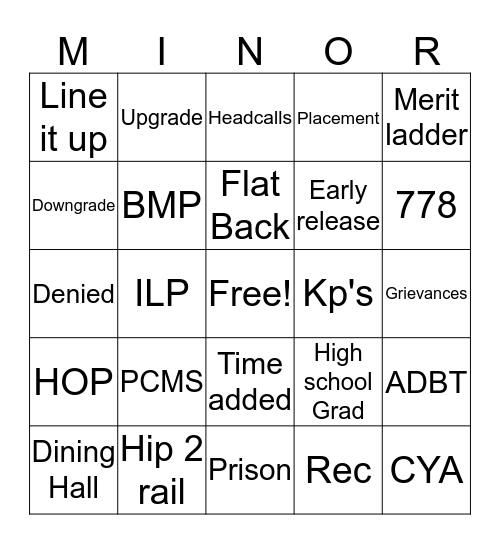 | M | I | N | O | R |
|---|---|---|---|---|
| Line it up | Upgrade | Headcalls | Placement | Merit ladder |
| Downgrade | BMP | Flat Back | Early release | 778 |
| Denied | ILP | Free! | Kp's | Grievances |
| HOP | PCMS | Time added | High school Grad | ADBT |
| Dining Hall | Hip 2 rail | Prison | Rec | CYA |